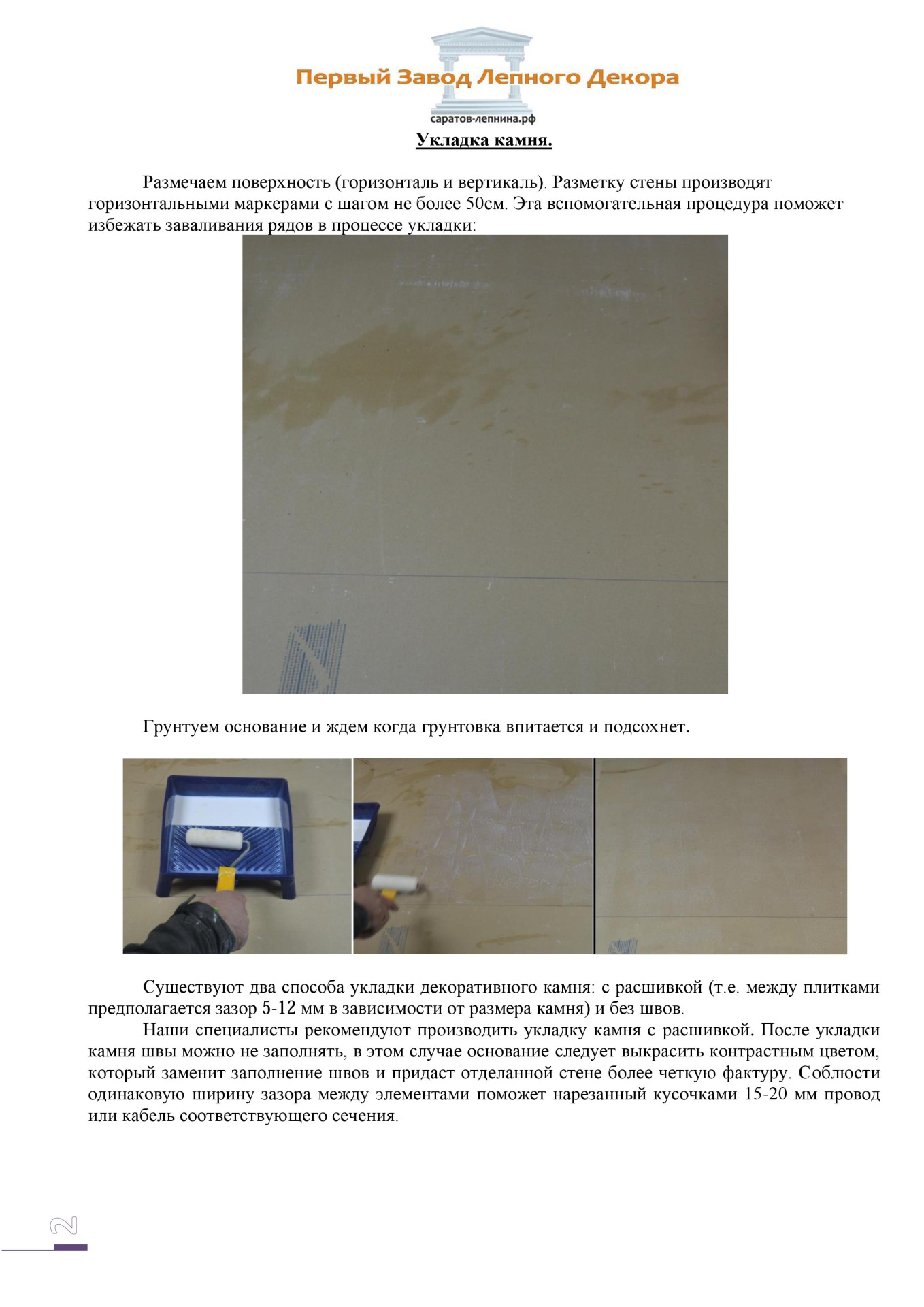 Первый Завод Лепного Декора

саратов-лепнина.рф

Укладка камня.

Размечаем поверхность (горизонталь и вертикаль). Разметку стены производят горизонтальными маркерами с шагом не более 50см. Эта вспомогательная процедура поможет избежать заваливания рядов в процессе укладки:

Грунтуем основание и ждем когда грунтовка впитается и подсохнет.

Существуют два способа укладки декоративного камня: с расшивкой (т.е. между плитками предполагается зазор 5-12 мм в зависимости от размера камня) и без швов.

Наши специалисты рекомендуют производить укладку камня с расшивкой. После укладки камня швы можно не заполнять, в этом случае основание следует выкрасить контрастным цветом, который заменит заполнение швов и придаст отделанной стене более четкую фактуру. Соблюсти одинаковую ширину зазора между элементами поможет нарезанный кусочками 15-20 мм провод или кабель соответствующего сечения.

2